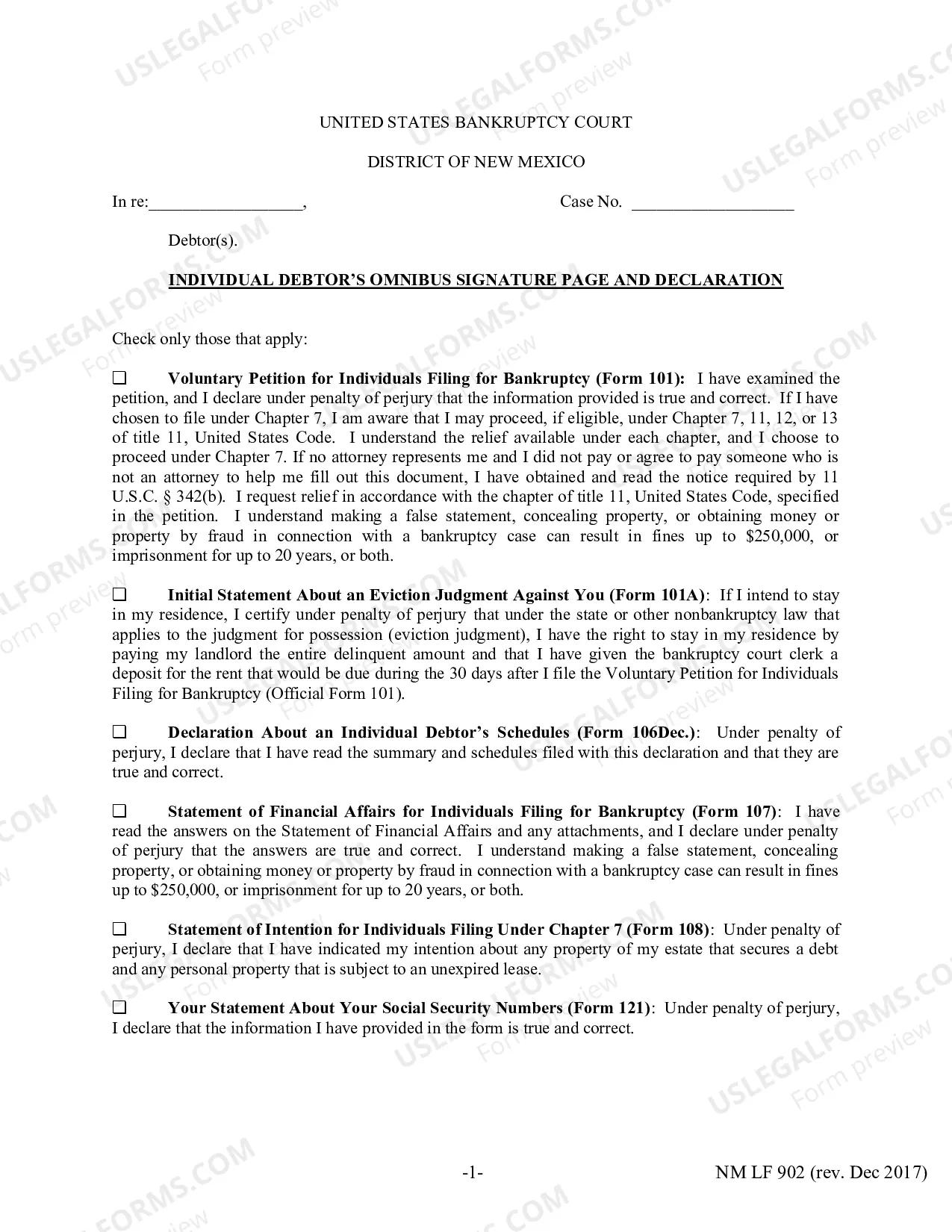 UNITED STATES BANKRUPTCY COURT

DISTRICT OF NEW MEXICO

In re:____, Case No. ____

Debtor(s).

INDIVIDUAL DEBTOR'S OMNIBUS SIGNATURE PAGE AND DECLARATION

Check only those that apply:

☐ Voluntary Petition for Individuals Filing for Bankruptcy (Form 101): I have examined the petition, and I declare under penalty of perjury that the information provided is true and correct. If I have chosen to file under Chapter 7, I am aware that I may proceed, if eligible, under Chapter 7, 11, 12, or 13 of title 11, United States Code. I understand the relief available under each chapter, and I choose to proceed under Chapter 7. If no attorney represents me and I did not pay or agree to pay someone who is not an attorney to help me fill out this document, I have obtained and read the notice required by 11 U.S.C. § 342(b). I request relief in accordance with the chapter of title 11, United States Code, specified in the petition. I understand making a false statement, concealing property, or obtaining money or property by fraud in connection with a bankruptcy case can result in fines up to $250,000, or imprisonment for up to 20 years, or both.

☐ Initial Statement About an Eviction Judgment Against You (Form 101A): If I intend to stay in my residence, I certify under penalty of perjury that under the state or other nonbankruptcy law that applies to the judgment for possession (eviction judgment), I have the right to stay in my residence by paying my landlord the entire delinquent amount and that I have given the bankruptcy court clerk a deposit for the rent that would be due during the 30 days after I file the Voluntary Petition for Individuals Filing for Bankruptcy (Official Form 101).

☐ Declaration About an Individual Debtor's Schedules (Form 106Dec.): Under penalty of perjury, I declare that I have read the summary and schedules filed with this declaration and that they are true and correct.

☐ Statement of Financial Affairs for Individuals Filing for Bankruptcy (Form 107): I have read the answers on the Statement of Financial Affairs and any attachments, and I declare under penalty of perjury that the answers are true and correct. I understand making a false statement, concealing property, or obtaining money or property by fraud in connection with a bankruptcy case can result in fines up to $250,000, or imprisonment for up to 20 years, or both.

☐ Statement of Intention for Individuals Filing Under Chapter 7 (Form 108): Under penalty of perjury, I declare that I have indicated my intention about any property of my estate that secures a debt and any personal property that is subject to an unexpired lease.

☐ Your Statement About Your Social Security Numbers (Form 121): Under penalty of perjury, I declare that the information I have provided in the form is true and correct.

-1- NM LF 902 (rev. Dec 2017)

USLEGALFORMS.COM Form preview